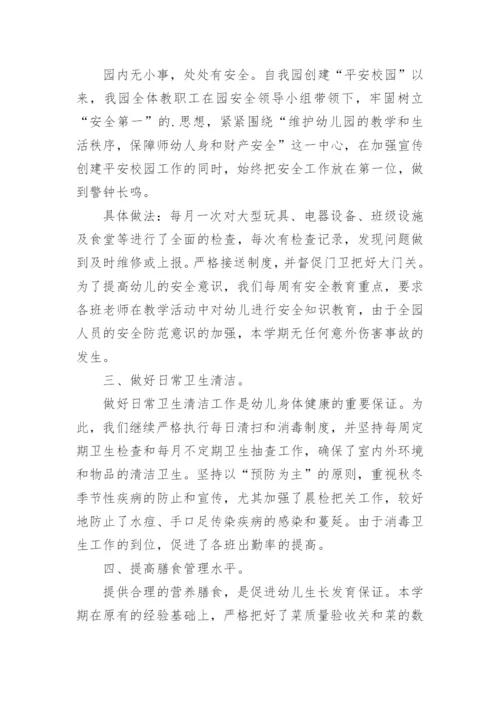 园内无小事，处处有安全。自我园创建“平安校园”以来，我园全体教职工在园安全领导小组带领下，牢固树立“安全第一”的.思想，紧紧围绕“维护幼儿园的教学和生活秩序，保障师幼人身和财产安全”这一中心，在加强宣传创建平安校园工作的同时，始终把安全工作放在第一位，做到警钟长鸣。

具体做法：每月一次对大型玩具、电器设备、班级设施及食堂等进行了全面的检查，每次有检查记录，发现问题做到及时维修或上报。严格接送制度，并督促门卫把好大门关。为了提高幼儿的安全意识，我们每周有安全教育重点，要求各班老师在教学活动中对幼儿进行安全知识教育，由于全园人员的安全防范意识的加强，本学期无任何意外伤害事故的发生。

三、做好日常卫生清洁。

做好日常卫生清洁工作是幼儿身体健康的重要保证。为此，我们继续严格执行每日清扫和消毒制度，并坚持每周定期卫生检查和每月不定期卫生抽查工作，确保了室内外环境和物品的清洁卫生。坚持以“预防为主”的原则，重视秋冬季节性疾病的防止和宣传，尤其加强了晨检把关工作，较好地防止了水痘、手口足传染疾病的感染和蔓延。由于消毒卫生工作的到位，促进了各班出勤率的提高。

四、提高膳食管理水平。

提供合理的营养膳食，是促进幼儿生长发育保证。本学期在原有的经验基础上，严格把好了菜质量验收关和菜的数